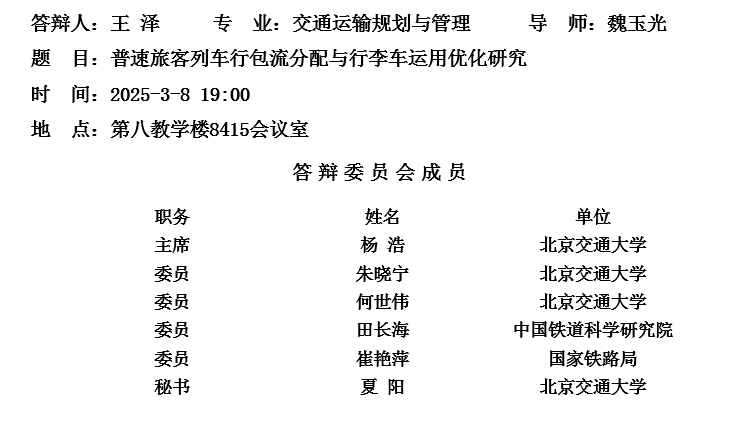 答辩人：王 泽　　专　业：交通运输规划与管理　　导　师：魏玉光

题　目：普速旅客列车行包流分配与行李车运用优化研究

时　间：2025-3-8 19:00

地　点：第八教学楼8415会议室

答辩委员会成员

| 职务 | 姓名 | 单位 |
|---|---|---|
| 主席 | 杨 浩 | 北京交通大学 |
| 委员 | 朱晓宁 | 北京交通大学 |
| 委员 | 何世伟 | 北京交通大学 |
| 委员 | 田长海 | 中国铁道科学研究院 |
| 委员 | 崔艳萍 | 国家铁路局 |
| 秘书 | 夏 阳 | 北京交通大学 |